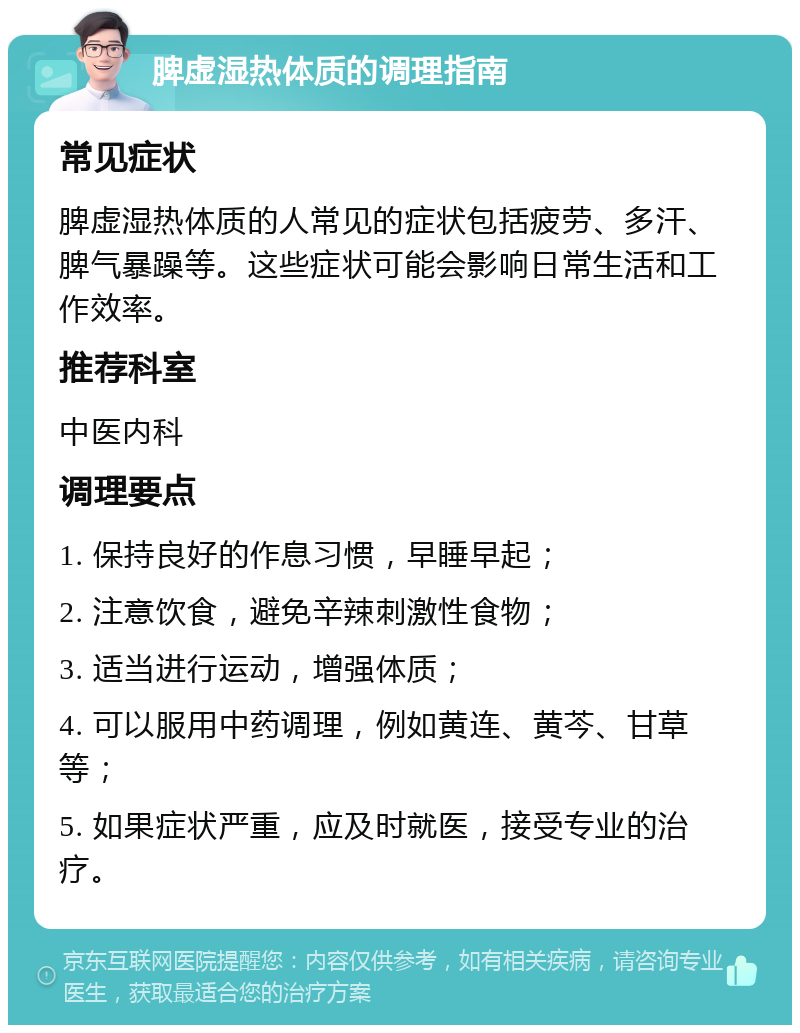 脾虚湿热体质的调理指南

常见症状

脾虚湿热体质的人常见的症状包括疲劳、多汗、脾气暴躁等。这些症状可能会影响日常生活和工作效率。

推荐科室

中医内科

调理要点

1. 保持良好的作息习惯，早睡早起；

2. 注意饮食，避免辛辣刺激性食物；

3. 适当进行运动，增强体质；

4. 可以服用中药调理，例如黄连、黄芩、甘草等；

5. 如果症状严重，应及时就医，接受专业的治疗。

京东互联网医院提醒您：内容仅供参考，如有相关疾病，请咨询专业医生，获取最适合您的治疗方案